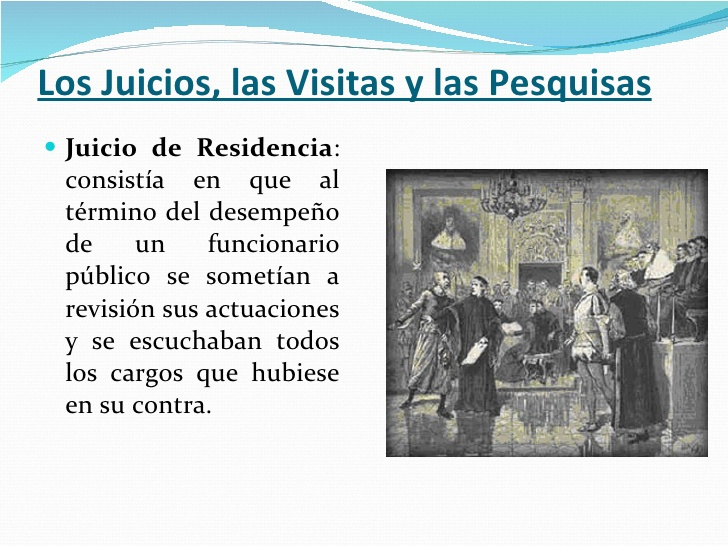 Los Juicios, las Visitas y las Pesquisas

Juicio de Residencia: consistía en que al término del desempeño de un funcionario público se sometían a revisión sus actuaciones y se escuchaban todos los cargos que hubiese en su contra.